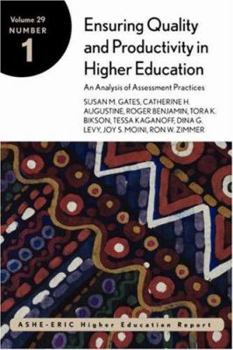 Volume 29
NUMBER
1

Ensuring Quality and Productivity in Higher Education

An Analysis of Assessment Practices

SUSAN M. GATES, CATHERINE H. AUGUSTINE, ROGER BENJAMIN, TORA K. BIKSON, TESSA KAGANOFF, DINA G. LEVY, JOY S. MOINI, RON W. ZIMMER

ASHE-ERIC Higher Education Report